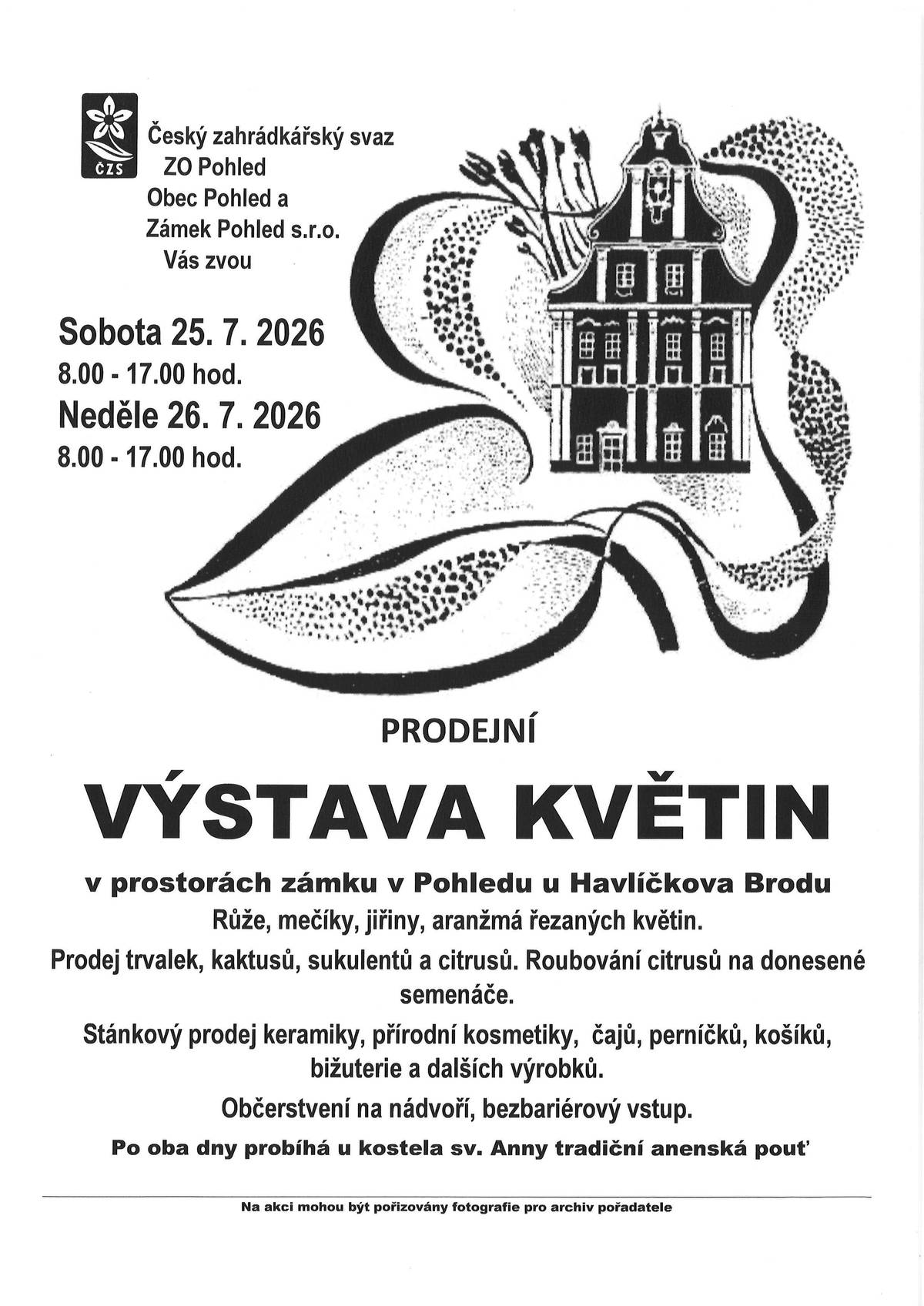 ČZS

Český zahrádkářský svaz
ZO Pohled
Obec Pohled a
Zámek Pohled s.r.o.
Vás zvou

Sobota 25. 7. 2026
8.00 - 17.00 hod.
Neděle 26. 7. 2026
8.00 - 17.00 hod.

PRODEJNÍ

VÝSTAVA KVĚTIN

v prostorách zámku v Pohledu u Havlíčkova Brodu

Růže, mečíky, jiřiny, aranžmá řezaných květin.

Prodej trvalek, kaktusů, sukulentů a citrusů. Roubování citrusů na donesené semenáče.

Stánkový prodej keramiky, přírodní kosmetiky, čajů, perníčků, košíků, bižuterie a dalších výrobků.

Občerstvení na nádvoří, bezbariérový vstup.

Po oba dny probíhá u kostela sv. Anny tradiční anenská pouť

Na akci mohou být pořizovány fotografie pro archiv pořadatele